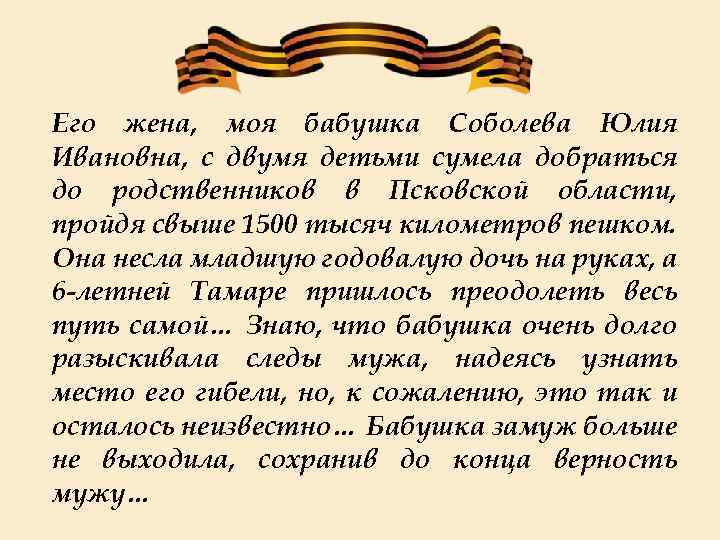 Его жена, моя бабушка Соболева Юлия Ивановна, с двумя детьми сумела добраться до родственников в Псковской области, пройдя свыше 1500 тысяч километров пешком. Она несла младшую годовалую дочь на руках, а 6-летней Тамаре пришлось преодолеть весь путь самой… Знаю, что бабушка очень долго разыскивала следы мужа, надеясь узнать место его гибели, но, к сожалению, это так и осталось неизвестно… Бабушка замуж больше не выходила, сохранив до конца верность мужу…